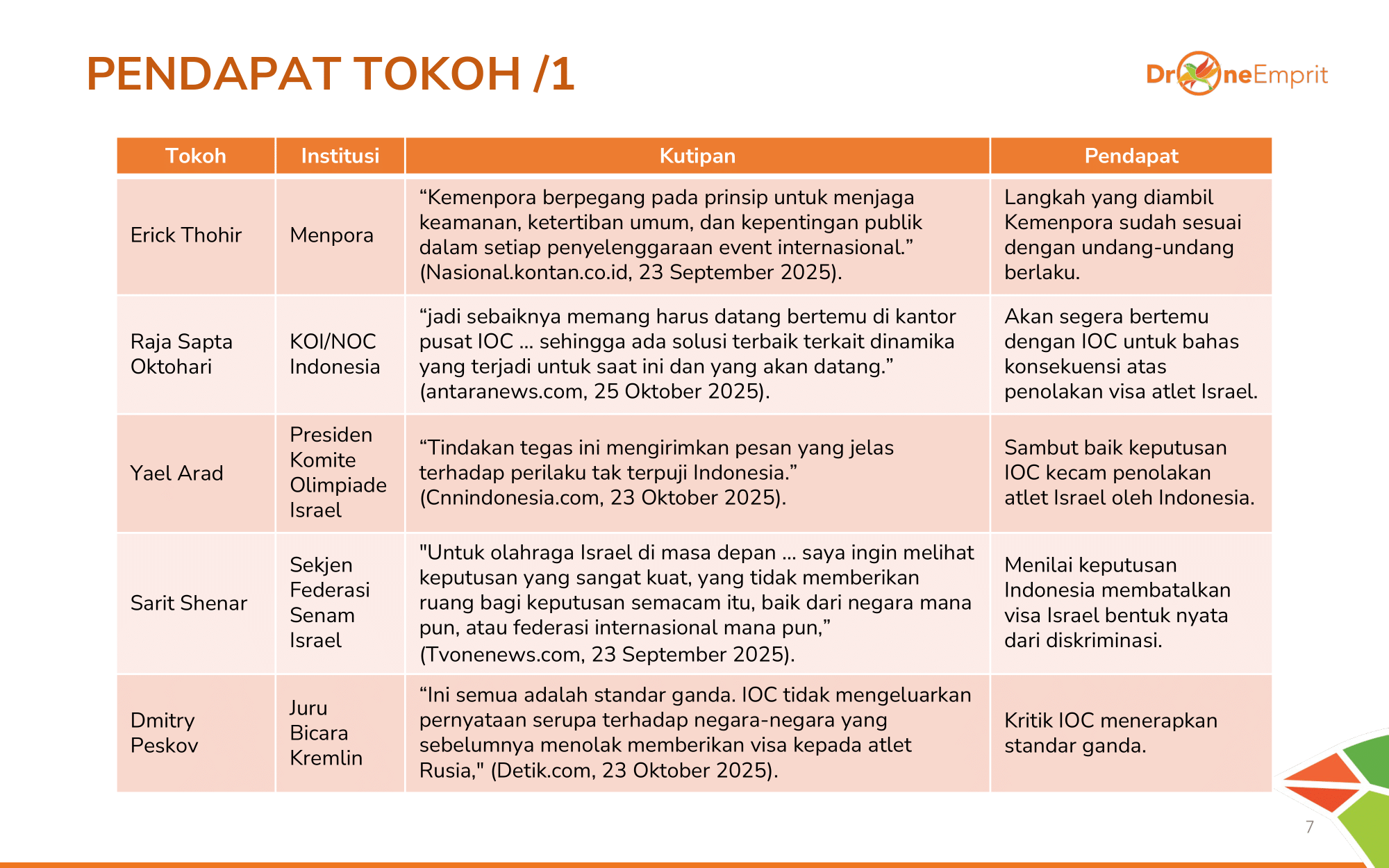 PENDAPAT TOKOH /1

DroneEmprit

| Tokoh | Institusi | Kutipan | Pendapat |
|---|---|---|---|
| Erick Thohir | Menpora | “Kemenpora berpegang pada prinsip untuk menjaga keamanan, ketertiban umum, dan kepentingan publik dalam setiap penyelenggaraan event internasional.” (Nasional.kontan.co.id, 23 September 2025). | Langkah yang diambil Kemenpora sudah sesuai dengan undang-undang berlaku. |
| Raja Sapta Oktohari | KOI/NOC Indonesia | “jadi sebaiknya memang harus datang bertemu di kantor pusat IOC … sehingga ada solusi terbaik terkait dinamika yang terjadi untuk saat ini dan yang akan datang.” (antaranews.com, 25 Oktober 2025). | Akan segera bertemu dengan IOC untuk bahas konsekuensi atas penolakan visa atlet Israel. |
| Yael Arad | Presiden Komite Olimpiade Israel | “Tindakan tegas ini mengirimkan pesan yang jelas terhadap perilaku tak terpuji Indonesia.” (Cnnindonesia.com, 23 Oktober 2025). | Sambut baik keputusan IOC kecam penolakan atlet Israel oleh Indonesia. |
| Sarit Shenar | Sekjen Federasi Senam Israel | "Untuk olahraga Israel di masa depan … saya ingin melihat keputusan yang sangat kuat, yang tidak memberikan ruang bagi keputusan semacam itu, baik dari negara mana pun, atau federasi internasional mana pun,” (Tvonenews.com, 23 September 2025). | Menilai keputusan Indonesia membatalkan visa Israel bentuk nyata dari diskriminasi. |
| Dmitry Peskov | Juru Bicara Kremlin | “Ini semua adalah standar ganda. IOC tidak mengeluarkan pernyataan serupa terhadap negara-negara yang sebelumnya menolak memberikan visa kepada atlet Rusia," (Detik.com, 23 Oktober 2025). | Kritik IOC menerapkan standar ganda. |

7